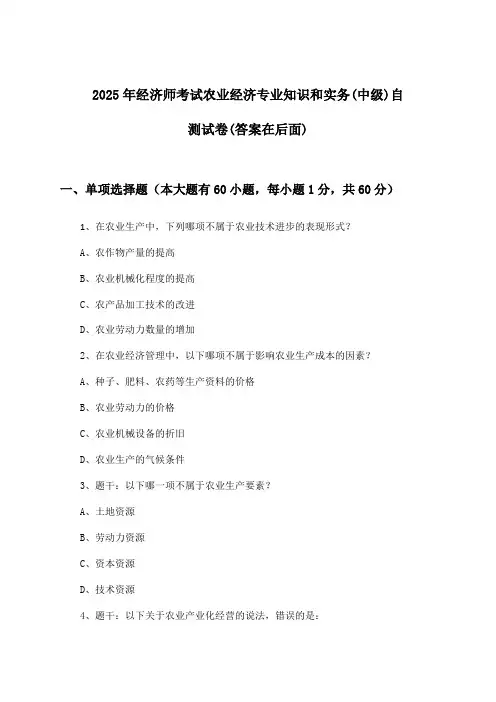 2025年经济师考试农业经济专业知识和实务(中级)自测试卷(答案在后面)

一、单项选择题（本大题有60小题，每小题1分，共60分）

1、在农业生产中，下列哪项不属于农业技术进步的表现形式？

A、农作物产量的提高

B、农业机械化程度的提高

C、农产品加工技术的改进

D、农业劳动力数量的增加

2、在农业经济管理中，以下哪项不属于影响农业生产成本的因素？

A、种子、肥料、农药等生产资料的价格

B、农业劳动力的价格

C、农业机械设备的折旧

D、农业生产的气候条件

3、题干：以下哪一项不属于农业生产要素？

A、土地资源

B、劳动力资源

C、资本资源

D、技术资源

4、题干：以下关于农业产业化经营的说法，错误的是：